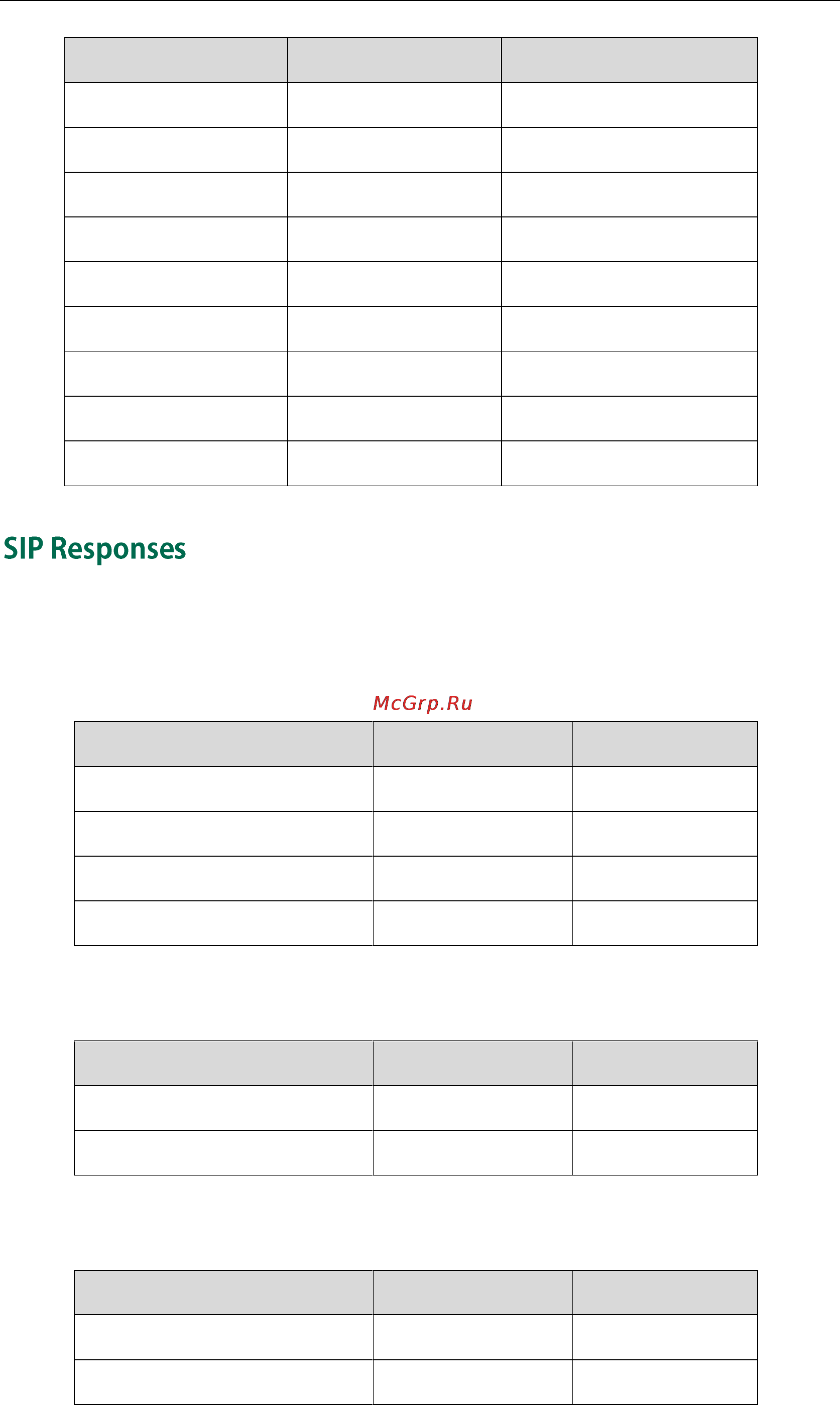 SIP Responses

McGrp.Ru